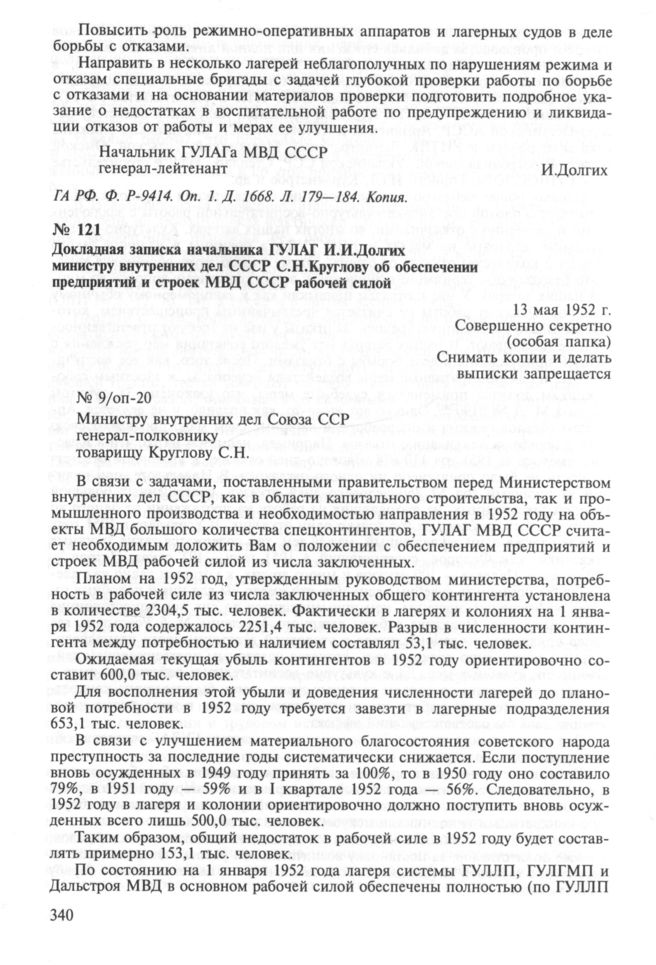 Повысить роль режимно-оперативных аппаратов и лагерных судов в деле борьбы с отказами.

Направить в несколько лагерей неблагополучных по нарушениям режима и отказам специальные бригады с задачей глубокой проверки работы по борьбе с отказами и на основании материалов проверки подготовить подробное указание о недостатках в воспитательной работе по предупреждению и ликвидации отказов от работы и мерах ее улучшения.

Начальник ГУЛАГа МВД СССР
генерал-лейтенант И.Долгих

ГА РФ. Ф. Р-9414. Оп. 1. Д. 1668. Л. 179—184. Копия.

№ 121

Докладная записка начальника ГУЛАГ И.И.Долгих министру внутренних дел СССР С.Н.Круглову об обеспечении предприятий и строек МВД СССР рабочей силой

13 мая 1952 г.
Совершенно секретно
(особая папка)
Снимать копии и делать выписки запрещается

№ 9/оп-20

Министру внутренних дел Союза ССР
генерал-полковнику
товарищу Круглову С.Н.

В связи с задачами, поставленными правительством перед Министерством внутренних дел СССР, как в области капитального строительства, так и промышленного производства и необходимостью направления в 1952 году на объекты МВД большого количества спецконтингентов, ГУЛАГ МВД СССР считает необходимым доложить Вам о положении с обеспечением предприятий и строек МВД рабочей силой из числа заключенных.

Планом на 1952 год, утвержденным руководством министерства, потребность в рабочей силе из числа заключенных общего контингента установлена в количестве 2304,5 тыс. человек. Фактически в лагерях и колониях на 1 января 1952 года содержалось 2251,4 тыс. человек. Разрыв в численности контингента между потребностью и наличием составлял 53,1 тыс. человек.

Ожидаемая текущая убыль контингентов в 1952 году ориентировочно составит 600,0 тыс. человек.

Для восполнения этой убыли и доведения численности лагерей до плановой потребности в 1952 году требуется завезти в лагерные подразделения 653,1 тыс. человек.

В связи с улучшением материального благосостояния советского народа преступность за последние годы систематически снижается. Если поступление вновь осужденных в 1949 году принять за 100%, то в 1950 году оно составило 79%, в 1951 году — 59% и в I квартале 1952 года — 56%. Следовательно, в 1952 году в лагеря и колонии ориентировочно должно поступить вновь осужденных всего лишь 500,0 тыс. человек.

Таким образом, общий недостаток в рабочей силе в 1952 году будет составлять примерно 153,1 тыс. человек.

По состоянию на 1 января 1952 года лагеря системы ГУЛЛП, ГУЛГМП и Дальстроя МВД в основном рабочей силой обеспечены полностью (по ГУЛЛП

340